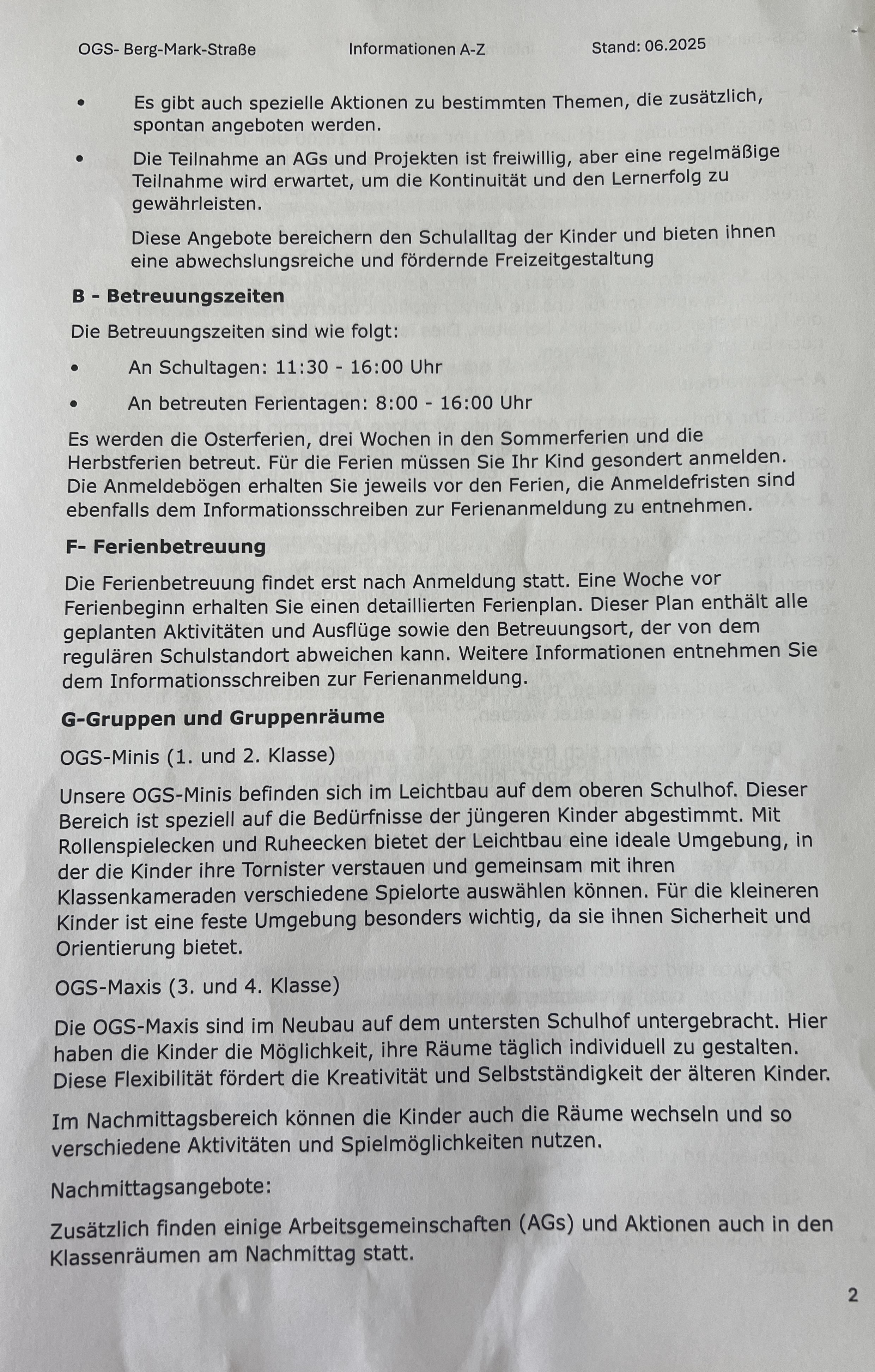 OGS- Berg-Mark-Straße Informationen A-Z Stand: 06.2025

• Es gibt auch spezielle Aktionen zu bestimmten Themen, die zusätzlich, spontan angeboten werden.

• Die Teilnahme an AGs und Projekten ist freiwillig, aber eine regelmäßige Teilnahme wird erwartet, um die Kontinuität und den Lernerfolg zu gewährleisten.

Diese Angebote bereichern den Schulalltag der Kinder und bieten ihnen eine abwechslungsreiche und fördernde Freizeitgestaltung

B - Betreuungszeiten

Die Betreuungszeiten sind wie folgt:

• An Schultagen: 11:30 - 16:00 Uhr

• An betreuten Ferientagen: 8:00 - 16:00 Uhr

Es werden die Osterferien, drei Wochen in den Sommerferien und die Herbstferien betreut. Für die Ferien müssen Sie Ihr Kind gesondert anmelden. Die Anmeldebögen erhalten Sie jeweils vor den Ferien, die Anmeldefristen sind ebenfalls dem Informationsschreiben zur Ferienanmeldung zu entnehmen.

F- Ferienbetreuung

Die Ferienbetreuung findet erst nach Anmeldung statt. Eine Woche vor Ferienbeginn erhalten Sie einen detaillierten Ferienplan. Dieser Plan enthält alle geplanten Aktivitäten und Ausflüge sowie den Betreuungsort, der von dem regulären Schulstandort abweichen kann. Weitere Informationen entnehmen Sie dem Informationsschreiben zur Ferienanmeldung.

G-Gruppen und Gruppenräume

OGS-Minis (1. und 2. Klasse)

Unsere OGS-Minis befinden sich im Leichtbau auf dem oberen Schulhof. Dieser Bereich ist speziell auf die Bedürfnisse der jüngeren Kinder abgestimmt. Mit Rollenspielecken und Ruheecken bietet der Leichtbau eine ideale Umgebung, in der die Kinder ihre Tornister verstauen und gemeinsam mit ihren Klassenkameraden verschiedene Spielorte auswählen können. Für die kleineren Kinder ist eine feste Umgebung besonders wichtig, da sie ihnen Sicherheit und Orientierung bietet.

OGS-Maxis (3. und 4. Klasse)

Die OGS-Maxis sind im Neubau auf dem untersten Schulhof untergebracht. Hier haben die Kinder die Möglichkeit, ihre Räume täglich individuell zu gestalten. Diese Flexibilität fördert die Kreativität und Selbstständigkeit der älteren Kinder.

Im Nachmittagsbereich können die Kinder auch die Räume wechseln und so verschiedene Aktivitäten und Spielmöglichkeiten nutzen.

Nachmittagsangebote:

Zusätzlich finden einige Arbeitsgemeinschaften (AGs) und Aktionen auch in den Klassenräumen am Nachmittag statt.

2